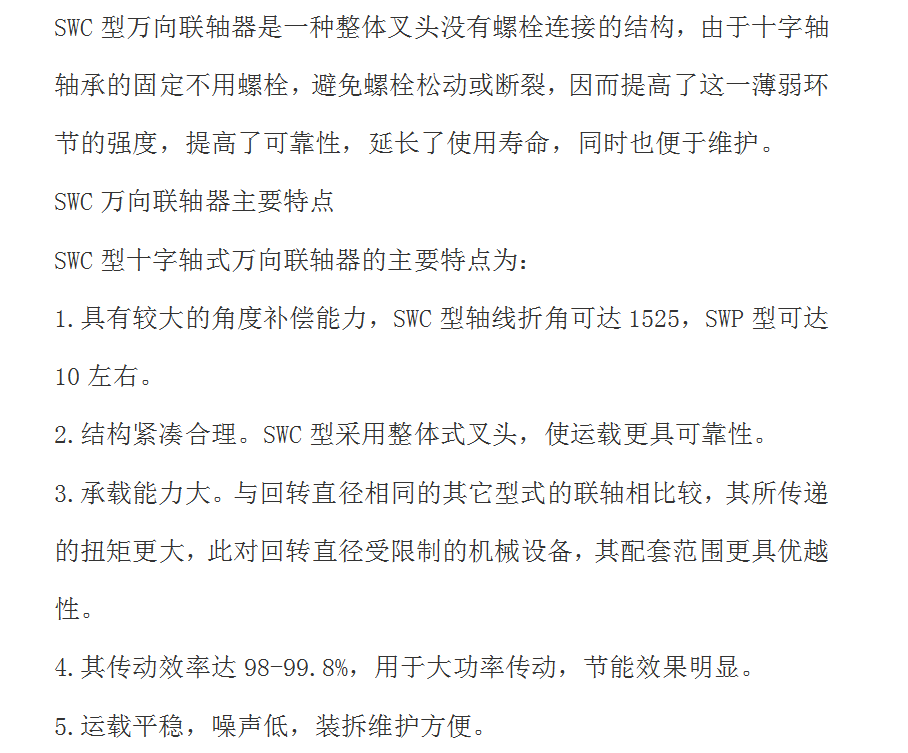 SWC型万向联轴器是一种整体叉头没有螺栓连接的结构，由于十字轴轴承的固定不用螺栓，避免螺栓松动或断裂，因而提高了这一薄弱环节的强度，提高了可靠性，延长了使用寿命，同时也便于维护。

SWC万向联轴器主要特点

SWC型十字轴式万向联轴器的主要特点为：

1.具有较大的角度补偿能力，SWC型轴线折角可达1525，SWP型可达10左右。

2.结构紧凑合理。SWC型采用整体式叉头，使运载更具可靠性。

3.承载能力大。与回转直径相同的其它型式的联轴相比较，其所传递的扭矩更大，此对回转直径受限制的机械设备，其配套范围更具优越性。

4.其传动效率达98-99.8%，用于大功率传动，节能效果明显。

5.运载平稳，噪声低，装拆维护方便。